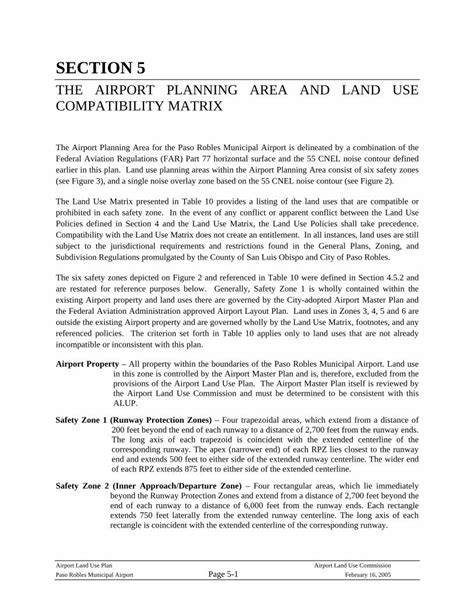 SECTION 5

THE AIRPORT PLANNING AREA AND LAND USE COMPATIBILITY MATRIX

The Airport Planning Area for the Paso Robles Municipal Airport is delineated by a combination of the Federal Aviation Regulations (FAR) Part 77 horizontal surface and the 55 CNEL noise contour defined earlier in this plan. Land use planning areas within the Airport Planning Area consist of six safety zones (see Figure 3), and a single noise overlay zone based on the 55 CNEL noise contour (see Figure 2).

The Land Use Matrix presented in Table 10 provides a listing of the land uses that are compatible or prohibited in each safety zone. In the event of any conflict or apparent conflict between the Land Use Policies defined in Section 4 and the Land Use Matrix, the Land Use Policies shall take precedence. Compatibility with the Land Use Matrix does not create an entitlement. In all instances, land uses are still subject to the jurisdictional requirements and restrictions found in the General Plans, Zoning, and Subdivision Regulations promulgated by the County of San Luis Obispo and City of Paso Robles.

The six safety zones depicted on Figure 2 and referenced in Table 10 were defined in Section 4.5.2 and are restated for reference purposes below. Generally, Safety Zone 1 is wholly contained within the existing Airport property and land uses there are governed by the City-adopted Airport Master Plan and the Federal Aviation Administration approved Airport Layout Plan. Land uses in Zones 3, 4, 5 and 6 are outside the existing Airport property and are governed wholly by the Land Use Matrix, footnotes, and any referenced policies. The criterion set forth in Table 10 applies only to land uses that are not already incompatible or inconsistent with this plan.

Airport Property – All property within the boundaries of the Paso Robles Municipal Airport. Land use in this zone is controlled by the Airport Master Plan and is, therefore, excluded from the provisions of the Airport Land Use Plan. The Airport Master Plan itself is reviewed by the Airport Land Use Commission and must be determined to be consistent with this ALUP.

Safety Zone 1 (Runway Protection Zones) – Four trapezoidal areas, which extend from a distance of 200 feet beyond the end of each runway to a distance of 2,700 feet from the runway ends. The long axis of each trapezoid is coincident with the extended centerline of the corresponding runway. The apex (narrower end) of each RPZ lies closest to the runway end and extends 500 feet to either side of the extended runway centerline. The wider end of each RPZ extends 875 feet to either side of the extended centerline.

Safety Zone 2 (Inner Approach/Departure Zone) – Four rectangular areas, which lie immediately beyond the Runway Protection Zones and extend from a distance of 2,700 feet beyond the end of each runway to a distance of 6,000 feet from the runway ends. Each rectangle extends 750 feet laterally from the extended runway centerline. The long axis of each rectangle is coincident with the extended centerline of the corresponding runway.

Airport Land Use Plan
Paso Robles Municipal Airport
Page 5-1
Airport Land Use Commission
February 16, 2005